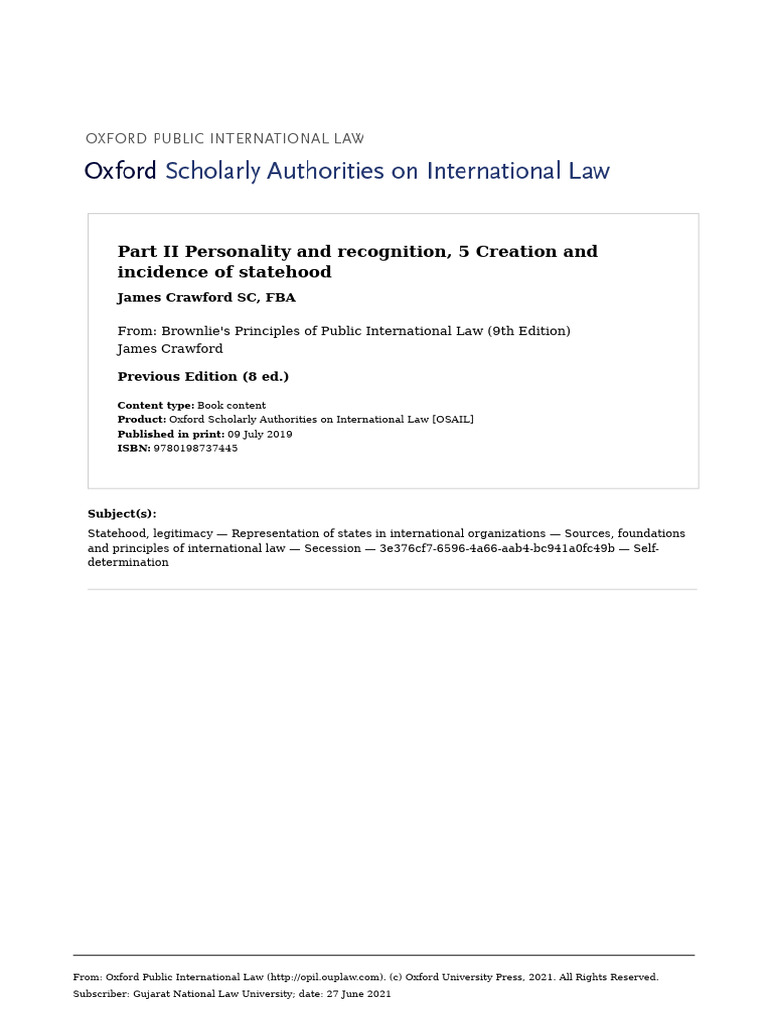 OXFORD PUBLIC INTERNATIONAL LAW

Oxford Scholarly Authorities on International Law

Part II Personality and recognition, 5 Creation and incidence of statehood

James Crawford SC, FBA

From: Brownlie's Principles of Public International Law (9th Edition)
James Crawford

Previous Edition (8 ed.)

Content type: Book content
Product: Oxford Scholarly Authorities on International Law [OSAIL]
Published in print: 09 July 2019
ISBN: 9780198737445

Subject(s):

Statehood, legitimacy — Representation of states in international organizations — Sources, foundations and principles of international law — Secession — 3e376cf7-6596-4a66-aab4-bc941a0fc49b — Self-determination

From: Oxford Public International Law (http://opil.ouplaw.com). (c) Oxford University Press, 2021. All Rights Reserved.
Subscriber: Gujarat National Law University; date: 27 June 2021